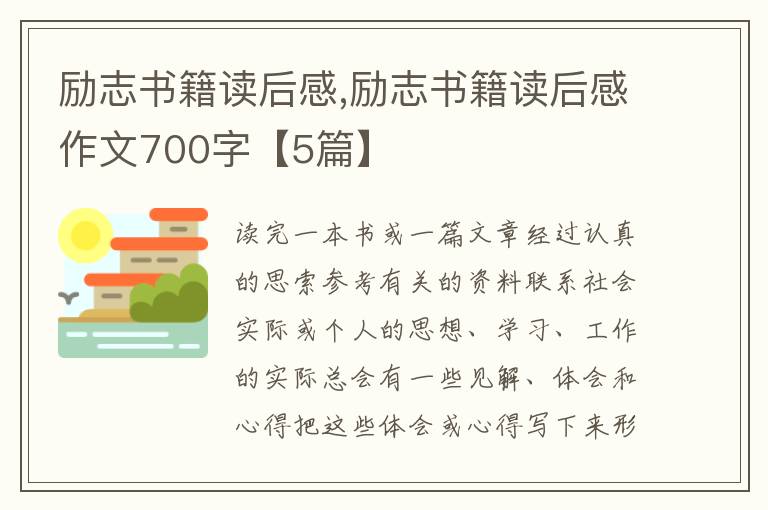 励志书籍读后感,励志书籍读后感作文700字【5篇】

读完一本书或一篇文章经过认真的思索参考有关的资料联系社会实际或个人的思想、学习、工作的实际总会有一些见解、体会和心得把这些体会或心得写下来形